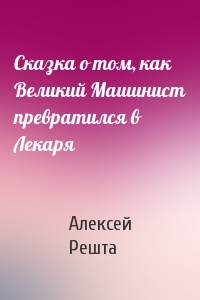 Сказка о том, как Великий Машинист превратился в Лекаря

Алексей Решта